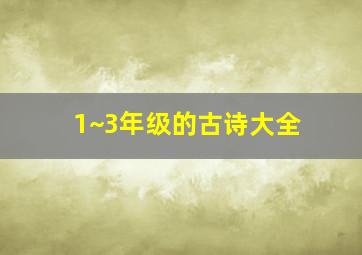 1~3年级的古诗大全